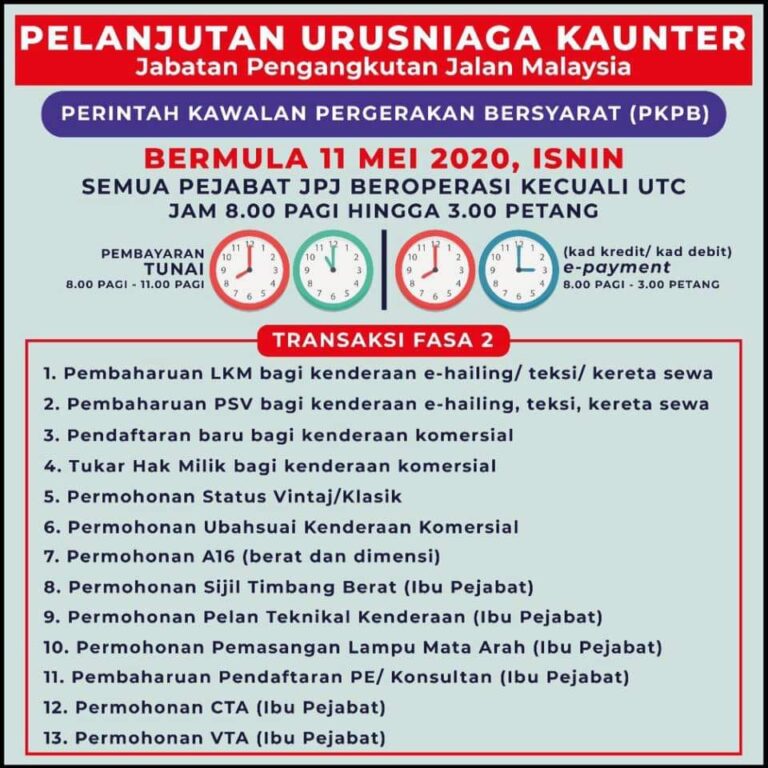 PELANJUTAN URUSNIAGA KAUNTER
Jabatan Pengangkutan Jalan Malaysia

PERINTAH KAWALAN PERGERAKAN BERSYARAT (PKPB)

BERMULA 11 MEI 2020, ISNIN
SEMUA PEJABAT JPJ BEROPERASI KECUALI UTC
JAM 8.00 PAGI HINGGA 3.00 PETANG

PEMBAYARAN
TUNAI
8.00 PAGI - 11.00 PAGI

11 12 1 2 3 4 5 6 7 8 9 10

11 12 1 2 3 4 5 6 7 8 9 10

11 12 1 2 3 4 5 6 7 8 9 10

11 12 1 2 3 4 5 6 7 8 9 10

(kad kredit/ kad debit)
e-payment
8.00 PAGI - 3.00 PETANG

TRANSAKSI FASA 2

1. Pembaharuan LKM bagi kenderaan e-hailing/ teksi/ kereta sewa
2. Pembaharuan PSV bagi kenderaan e-hailing, teksi, kereta sewa
3. Pendaftaran baru bagi kenderaan komersial
4. Tukar Hak Milik bagi kenderaan komersial
5. Permohonan Status Vintaj/Klasik
6. Permohonan Ubahsuai Kenderaan Komersial
7. Permohonan A16 (berat dan dimensi)
8. Permohonan Sijil Timbang Berat (Ibu Pejabat)
9. Permohonan Pelan Teknikal Kenderaan (Ibu Pejabat)
10. Permohonan Pemasangan Lampu Mata Arah (Ibu Pejabat)
11. Pembaharuan Pendaftaran PE/ Konsultan (Ibu Pejabat)
12. Permohonan CTA (Ibu Pejabat)
13. Permohonan VTA (Ibu Pejabat)